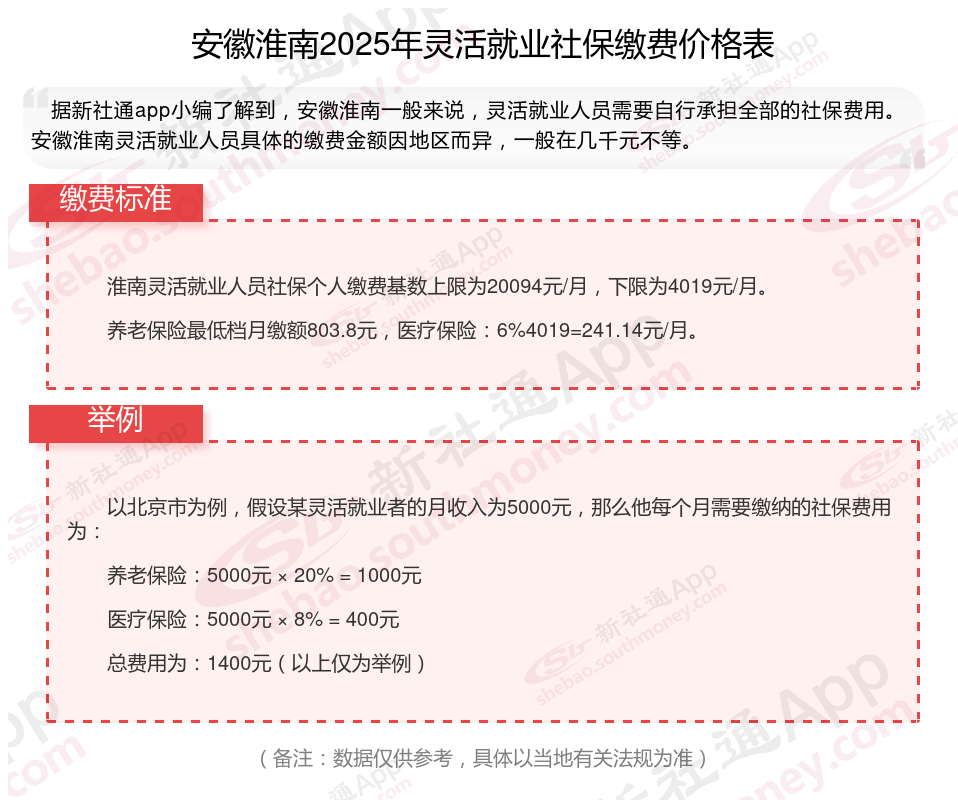 安徽淮南2025年灵活就业社保缴费价格表

据新社通app小编了解到，安徽淮南一般来说，灵活就业人员需要自行承担全部的社保费用。安徽淮南灵活就业人员具体的缴费金额因地区而异，一般在几千元不等。

缴费标准

淮南灵活就业人员社保个人缴费基数上限为20094元/月，下限为4019元/月。

养老保险最低档月缴额803.8元，医疗保险：6%4019=241.14元/月。

举例

以北京市为例，假设某灵活就业者的月收入为5000元，那么他每个月需要缴纳的社保费用为：

养老保险：5000元 × 20% = 1000元

医疗保险：5000元 × 8% = 400元

总费用为：1400元（以上仅为举例）

（备注：数据仅供参考，具体以当地有关法规为准）

新社通App shebao.southmoney.com